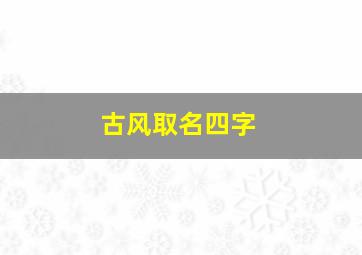 古风取名四字